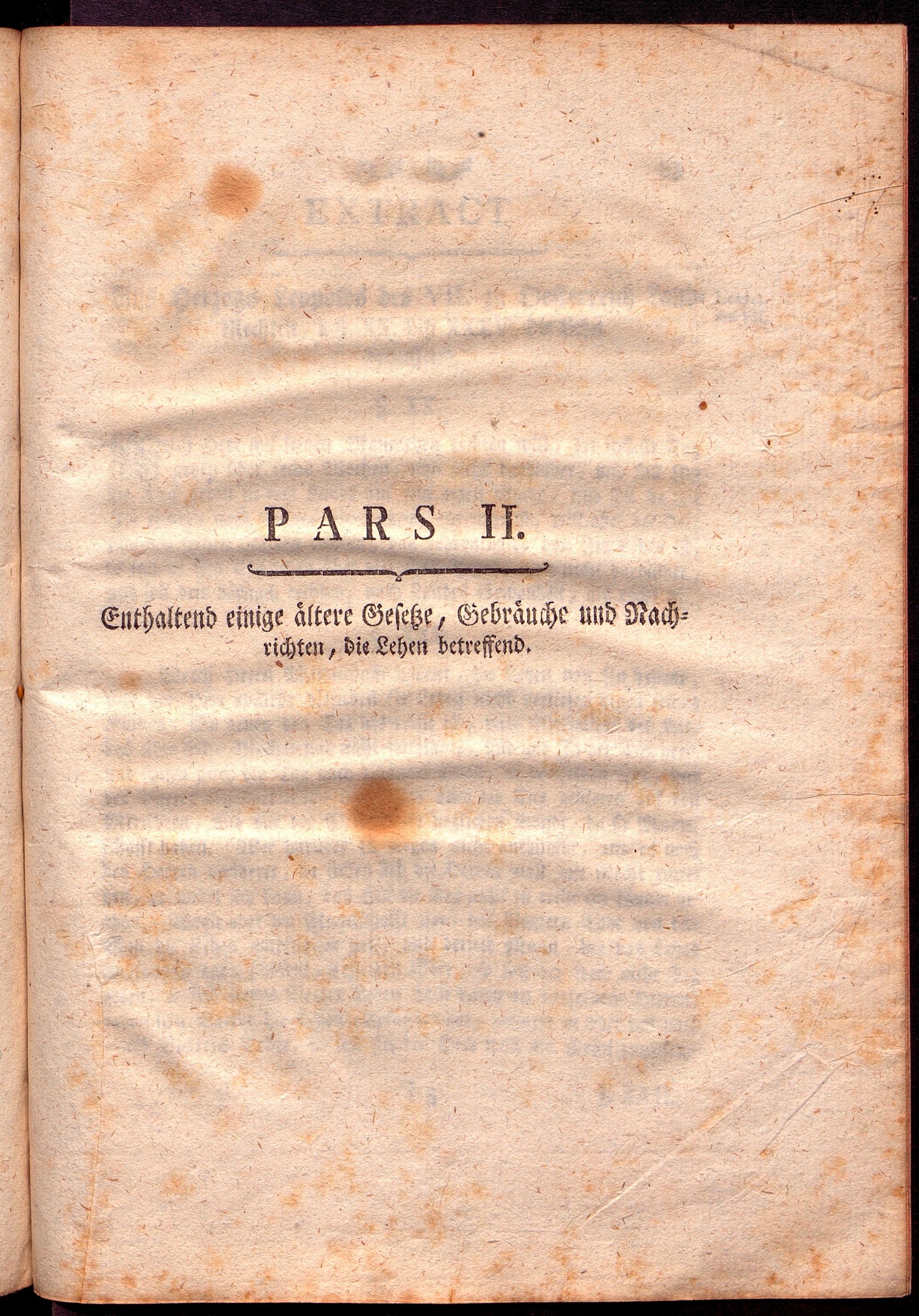 PARS II.

Enthaltend einige ältere Gesetze, Gebräuche und Nachrichten, die Lehen betreffend.